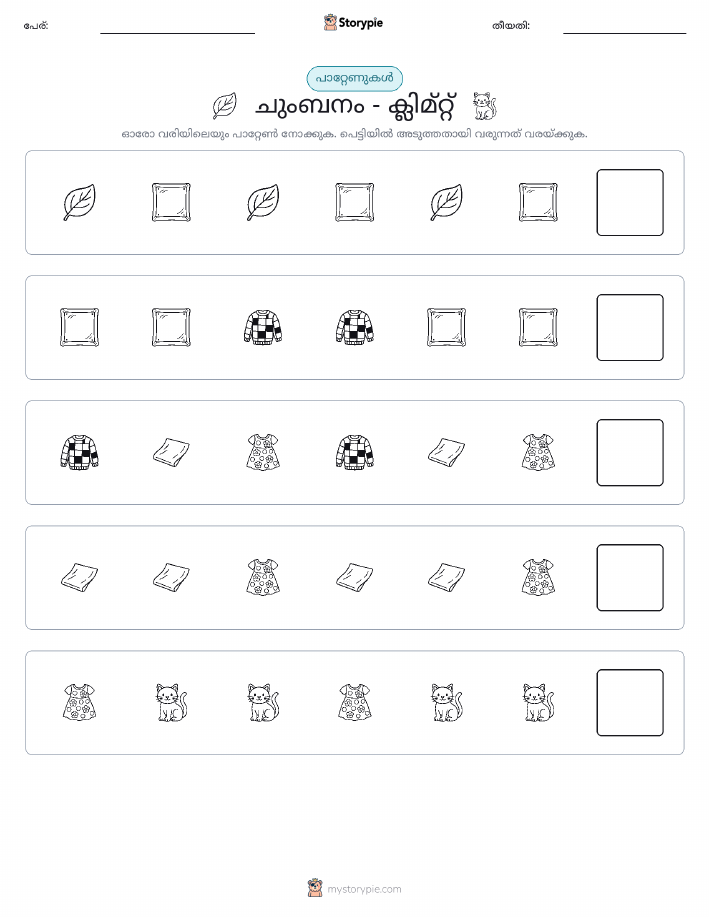 പേര്:

Storypie

തീയതി:

പാറ്റേണുകൾ

ചുംബനം - ക്ലിമ്റ്റ്

ഓരോ വരിയിലെയും പാറ്റേൺ നോക്കുക. പെട്ടിയിൽ അടുത്തതായി വരുന്നത് വരയ്ക്കുക.

mystorypie.com